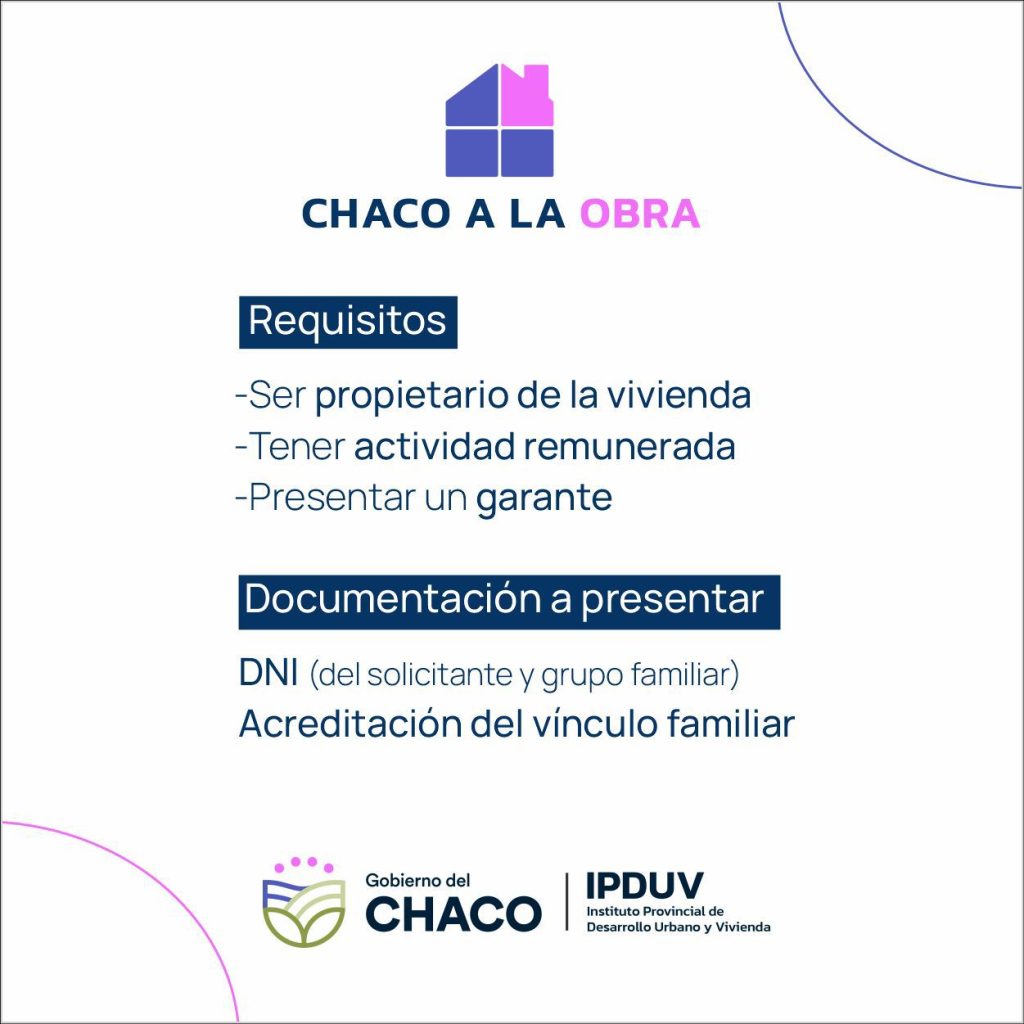 CHACO A LA OBRA

Requisitos

-Ser propietario de la vivienda
-Tener actividad remunerada
-Presentar un garante

Documentación a presentar

DNI (del solicitante y grupo familiar)
Acreditación del vínculo familiar

Gobierno del CHACO

IPDUV
Instituto Provincial de Desarrollo Urbano y Vivienda